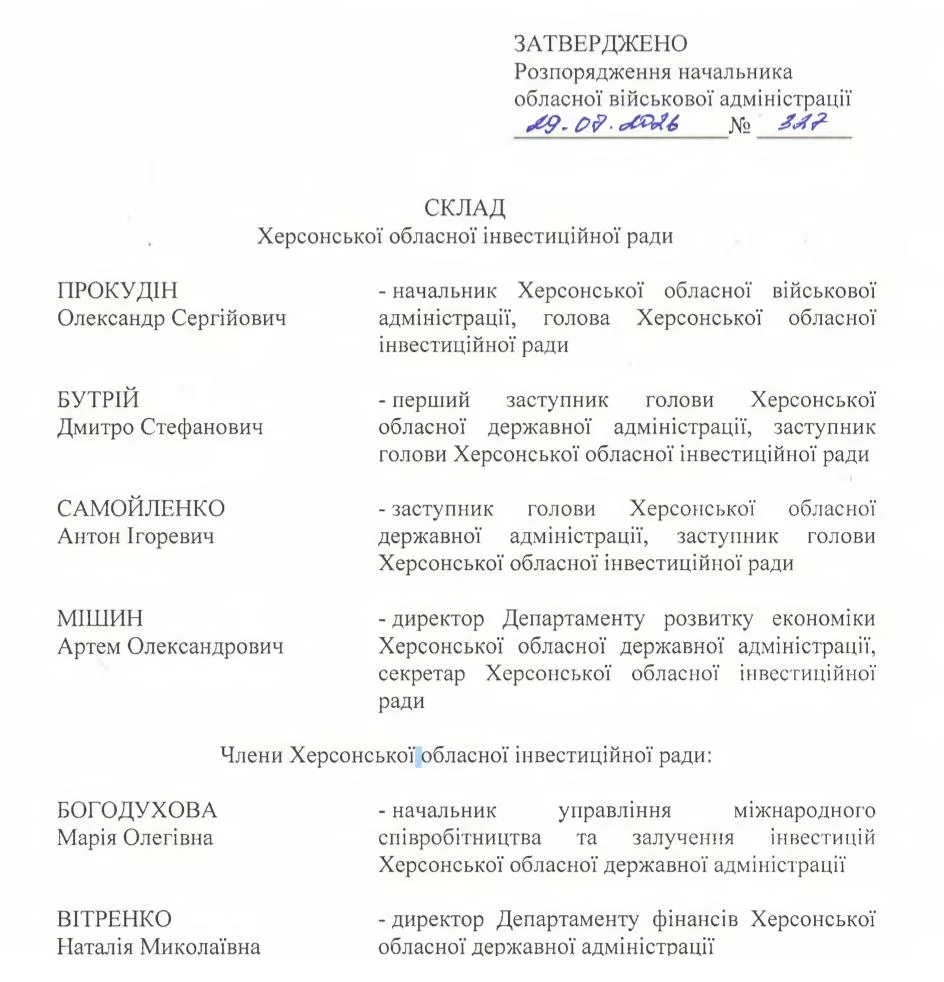 ЗАТВЕРДЖЕНО
Розпорядження начальника обласної військової адміністрації
29.07.2026 № 327

СКЛАД
Херсонської обласної інвестиційної ради

ПРОКУДІН
Олександр Сергійович

- начальник Херсонської обласної військової адміністрації, голова Херсонської обласної інвестиційної ради

БУТРІЙ
Дмитро Стефанович

- перший заступник голови Херсонської обласної державної адміністрації, заступник голови Херсонської обласної інвестиційної ради

САМОЙЛЕНКО
Антон Ігоревич

- заступник голови Херсонської обласної державної адміністрації, заступник голови Херсонської обласної інвестиційної ради

МІШИН
Артем Олександрович

- директор Департаменту розвитку економіки Херсонської обласної державної адміністрації, секретар Херсонської обласної інвестиційної ради

Члени Херсонської обласної інвестиційної ради:

БОГОДУХОВА
Марія Олегівна

- начальник управління міжнародного співробітництва та залучення інвестицій Херсонської обласної державної адміністрації

ВІТРЕНКО
Наталія Миколаївна

- директор Департаменту фінансів Херсонської обласної державної адміністрації